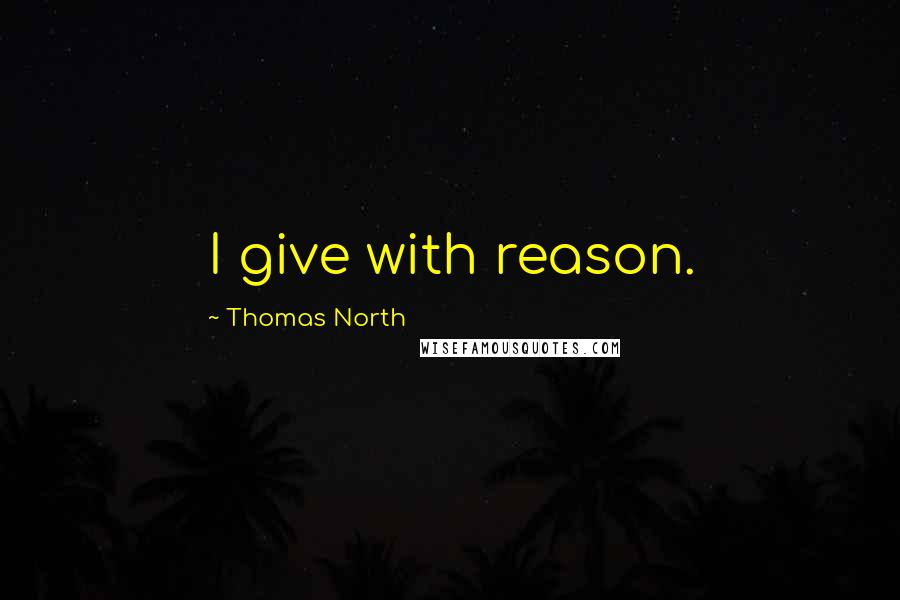 I give with reason.

~ Thomas North

WISEFAMOUSQUOTES.COM